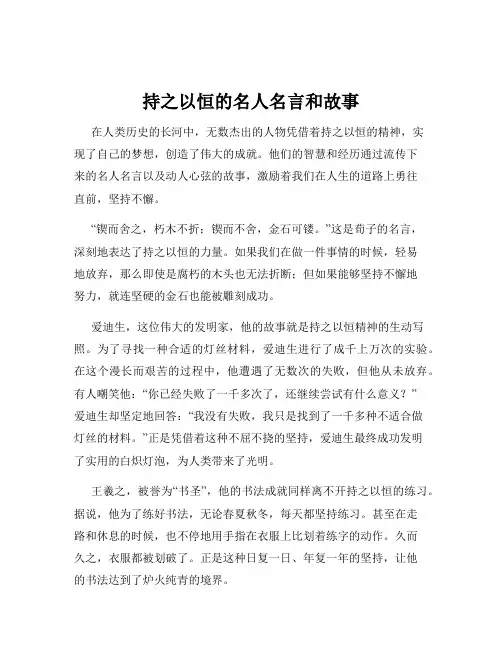 持之以恒的名人名言和故事

在人类历史的长河中，无数杰出的人物凭借着持之以恒的精神，实现了自己的梦想，创造了伟大的成就。他们的智慧和经历通过流传下来的名人名言以及动人心弦的故事，激励着我们在人生的道路上勇往直前，坚持不懈。

“锲而舍之，朽木不折；锲而不舍，金石可镂。”这是荀子的名言，深刻地表达了持之以恒的力量。如果我们在做一件事情的时候，轻易地放弃，那么即使是腐朽的木头也无法折断；但如果能够坚持不懈地努力，就连坚硬的金石也能被雕刻成功。

爱迪生，这位伟大的发明家，他的故事就是持之以恒精神的生动写照。为了寻找一种合适的灯丝材料，爱迪生进行了成千上万次的实验。在这个漫长而艰苦的过程中，他遭遇了无数次的失败，但他从未放弃。有人嘲笑他：“你已经失败了一千多次了，还继续尝试有什么意义？”爱迪生却坚定地回答：“我没有失败，我只是找到了一千多种不适合做灯丝的材料。”正是凭借着这种不屈不挠的坚持，爱迪生最终成功发明了实用的白炽灯泡，为人类带来了光明。

王羲之，被誉为“书圣”，他的书法成就同样离不开持之以恒的练习。据说，他为了练好书法，无论春夏秋冬，每天都坚持练习。甚至在走路和休息的时候，也不停地用手指在衣服上比划着练字的动作。久而久之，衣服都被划破了。正是这种日复一日、年复一年的坚持，让他的书法达到了炉火纯青的境界。